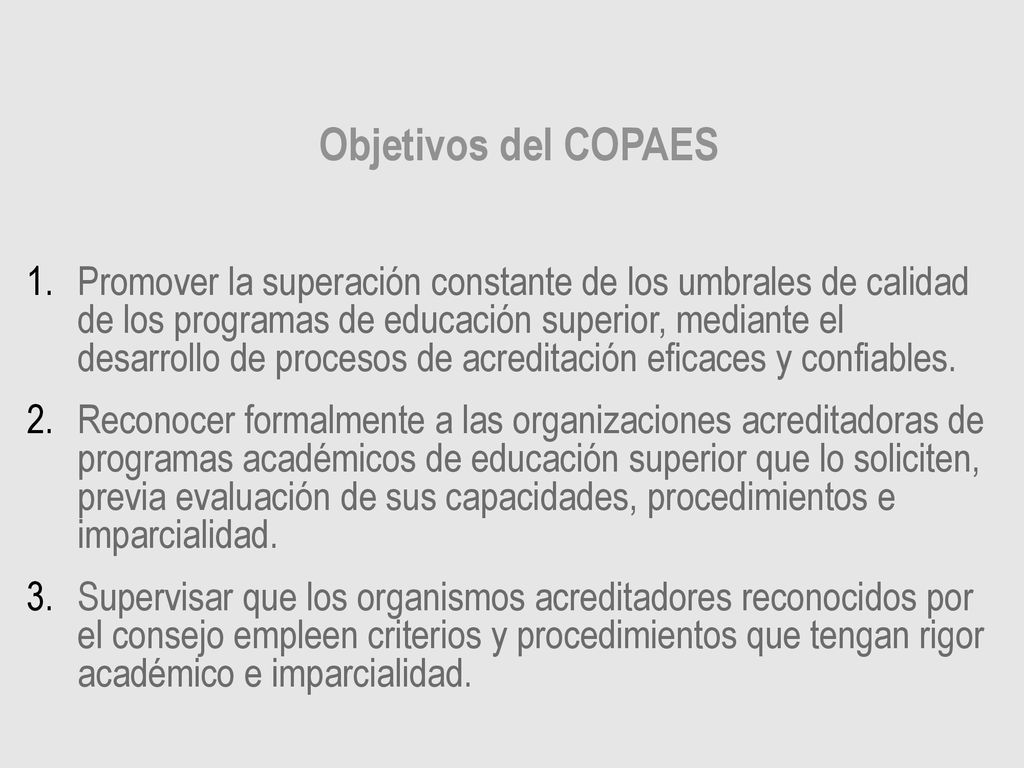 Objetivos del COPAES

1. Promover la superación constante de los umbrales de calidad de los programas de educación superior, mediante el desarrollo de procesos de acreditación eficaces y confiables.

2. Reconocer formalmente a las organizaciones acreditadoras de programas académicos de educación superior que lo soliciten, previa evaluación de sus capacidades, procedimientos e imparcialidad.

3. Supervisar que los organismos acreditadores reconocidos por el consejo empleen criterios y procedimientos que tengan rigor académico e imparcialidad.